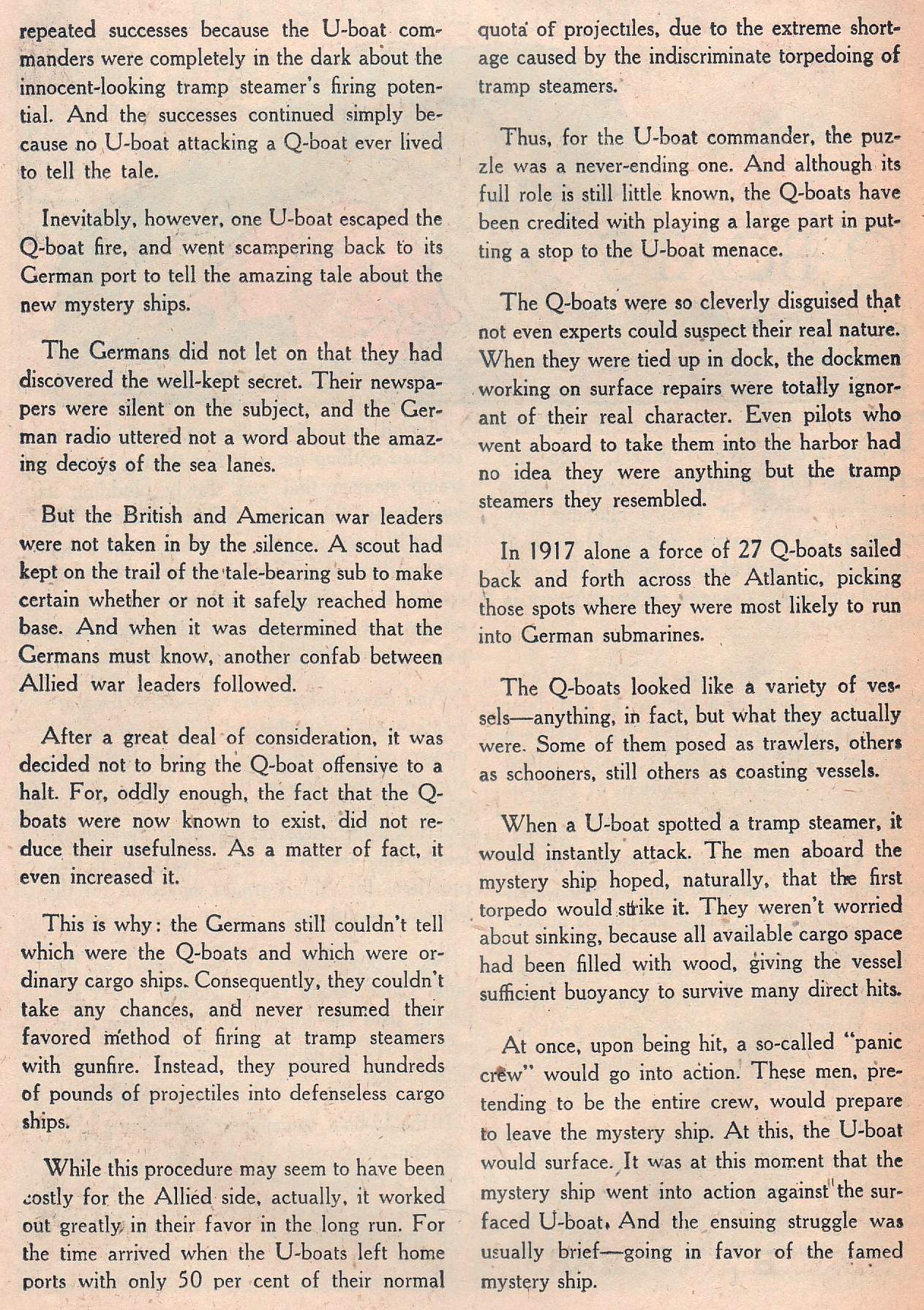 repeated successes because the U-boat commanders were completely in the dark about the innocent-looking tramp steamer's firing potential. And the successes continued simply because no U-boat attacking a Q-boat ever lived to tell the tale.

Inevitably, however, one U-boat escaped the Q-boat fire, and went scampering back to its German port to tell the amazing tale about the new mystery ships.

The Germans did not let on that they had discovered the well-kept secret. Their newspapers were silent on the subject, and the German radio uttered not a word about the amazing decoys of the sea lanes.

But the British and American war leaders were not taken in by the silence. A scout had kept on the trail of the tale-bearing sub to make certain whether or not it safely reached home base. And when it was determined that the Germans must know, another confab between Allied war leaders followed.

After a great deal of consideration, it was decided not to bring the Q-boat offensive to a halt. For, oddly enough, the fact that the Q-boats were now known to exist, did not reduce their usefulness. As a matter of fact, it even increased it.

This is why: the Germans still couldn't tell which were the Q-boats and which were ordinary cargo ships. Consequently, they couldn't take any chances, and never resumed their favored method of firing at tramp steamers with gunfire. Instead, they poured hundreds of pounds of projectiles into defenseless cargo ships.

While this procedure may seem to have been costly for the Allied side, actually, it worked out greatly in their favor in the long run. For the time arrived when the U-boats left home ports with only 50 per cent of their normal quota of projectiles, due to the extreme shortage caused by the indiscriminate torpedoing of tramp steamers.

Thus, for the U-boat commander, the puzzle was a never-ending one. And although its full role is still little known, the Q-boats have been credited with playing a large part in putting a stop to the U-boat menace.

The Q-boats were so cleverly disguised that not even experts could suspect their real nature. When they were tied up in dock, the dockmen working on surface repairs were totally ignorant of their real character. Even pilots who went aboard to take them into the harbor had no idea they were anything but the tramp steamers they resembled.

In 1917 alone a force of 27 Q-boats sailed back and forth across the Atlantic, picking those spots where they were most likely to run into German submarines.

The Q-boats looked like a variety of vessels—anything, in fact, but what they actually were. Some of them posed as trawlers, others as schooners, still others as coasting vessels.

When a U-boat spotted a tramp steamer, it would instantly attack. The men aboard the mystery ship hoped, naturally, that the first torpedo would strike it. They weren't worried about sinking, because all available cargo space had been filled with wood, giving the vessel sufficient buoyancy to survive many direct hits.

At once, upon being hit, a so-called "panic crew" would go into action. These men, pretending to be the entire crew, would prepare to leave the mystery ship. At this, the U-boat would surface. It was at this moment that the mystery ship went into action against the surfaced U-boat. And the ensuing struggle was usually brief—going in favor of the famed mystery ship.